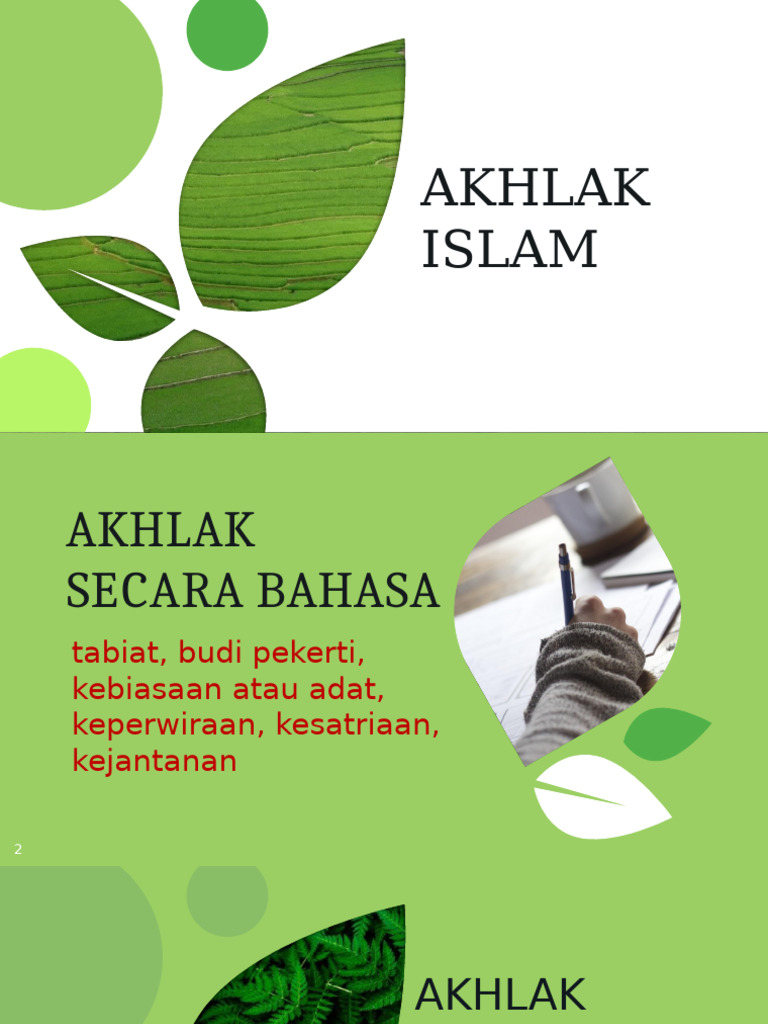 AKHLAK
ISLAM

AKHLAK
SECARA BAHASA

tabiat, budi pekerti, kebiasaan atau adat, keperwiraan, kesatriaan, kejantanan

2

AKHLAK